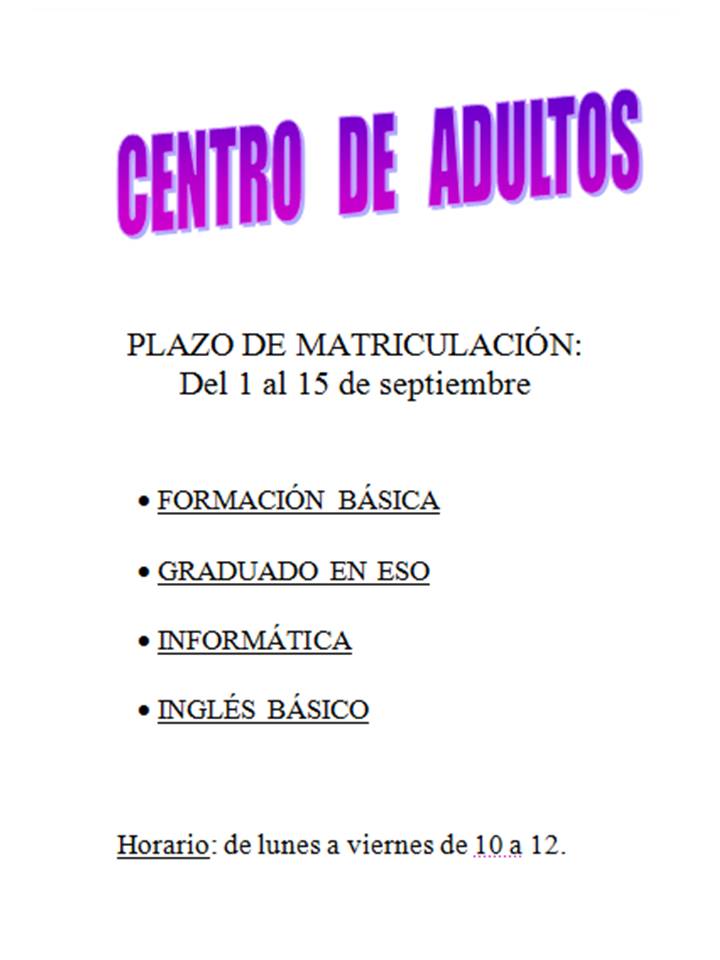 CENTRO DE ADULTOS

PLAZO DE MATRICULACIÓN:
Del 1 al 15 de septiembre

• FORMACIÓN BÁSICA

• GRADUADO EN ESO

• INFORMÁTICA

• INGLÉS BÁSICO

Horario: de lunes a viernes de 10 a 12.